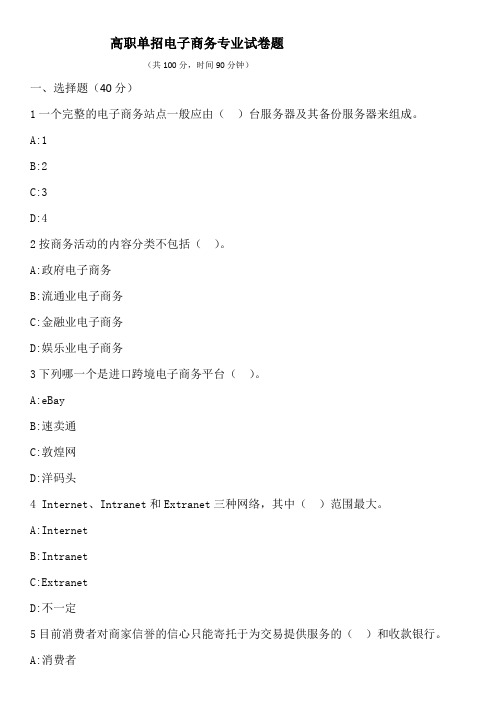 高职单招电子商务专业试卷题

（共 100 分，时间 90 分钟）

一、选择题（40 分）

1 一个完整的电子商务站点一般应由（　）台服务器及其备份服务器来组成。

A:1

B:2

C:3

D:4

2 按商务活动的内容分类不包括（　）。

A:政府电子商务

B:流通业电子商务

C:金融业电子商务

D:娱乐业电子商务

3 下列哪一个是进口跨境电子商务平台（　）。

A:eBay

B:速卖通

C:敦煌网

D:洋码头

4 Internet、Intranet 和 Extranet 三种网络，其中（　）范围最大。

A:Internet

B:Intranet

C:Extranet

D:不一定

5 目前消费者对商家信誉的信心只能寄托于为交易提供服务的（　）和收款银行。

A:消费者